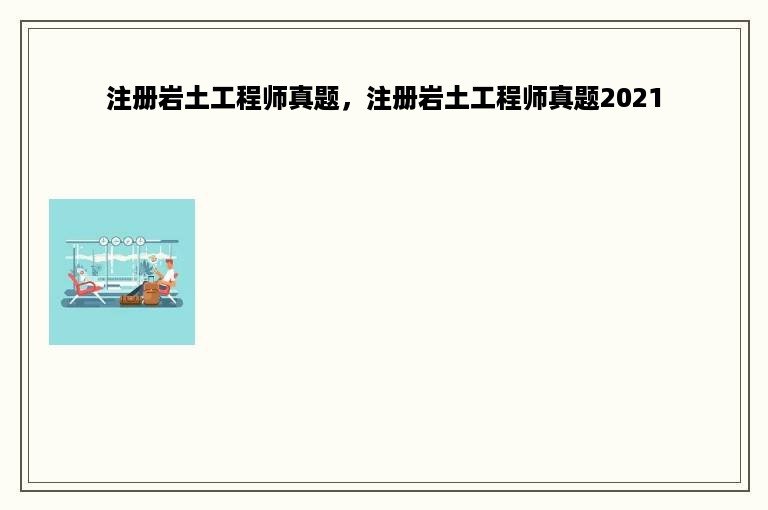 注册岩土工程师真题，注册岩土工程师真题2021